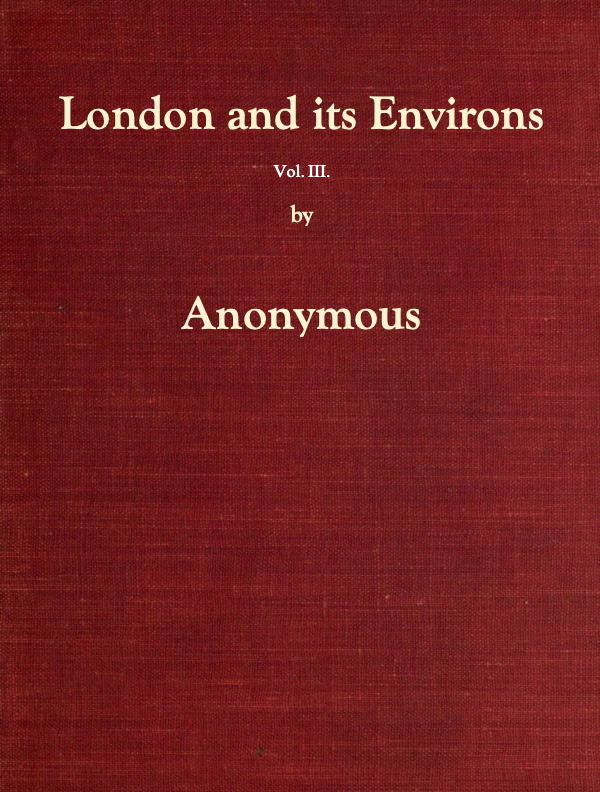 London and its Environs

Vol. III.

by

Anonymous